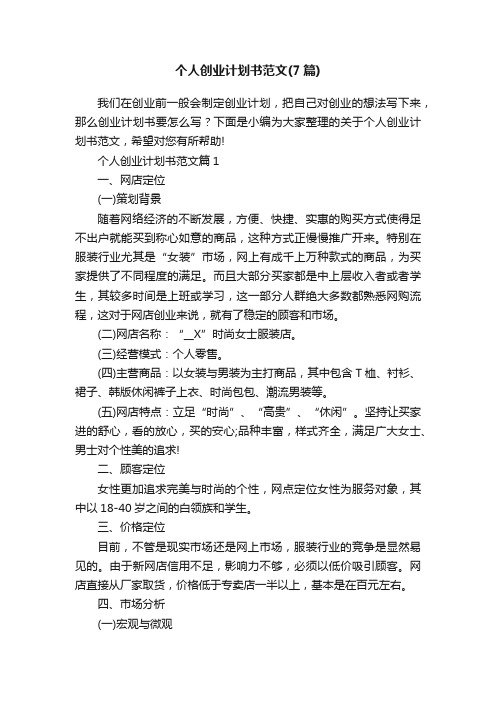 个人创业计划书范文(7篇)

我们在创业前一般会制定创业计划，把自己对创业的想法写下来，那么创业计划书要怎么写？下面是小编为大家整理的关于个人创业计划书范文，希望对您有所帮助!

个人创业计划书范文篇1

一、网店定位

(一)策划背景

随着网络经济的不断发展，方便、快捷、实惠的购买方式使得足不出户就能买到称心如意的商品，这种方式正慢慢推广开来。特别在服装行业尤其是“女装”市场，网上有成千上万种款式的商品，为买家提供了不同程度的满足。而且大部分买家都是中上层收入者或者学生，其较多时间是上班或学习，这一部分人群绝大多数都熟悉网购流程，这对于网店创业来说，就有了稳定的顾客和市场。

(二)网店名称：“__X”时尚女士服装店。

(三)经营模式：个人零售。

(四)主营商品：以女装与男装为主打商品，其中包含T恤、衬衫、裙子、韩版休闲裤子上衣、时尚包包、潮流男装等。

(五)网店特点：立足“时尚”、“高贵”、“休闲”。坚持让买家进的舒心，看的放心，买的安心;品种丰富，样式齐全，满足广大女士、男士对个性美的追求!

二、顾客定位

女性更加追求完美与时尚的个性，网点定位女性为服务对象，其中以18-40岁之间的白领族和学生。

三、价格定位

目前，不管是现实市场还是网上市场，服装行业的竞争是显然易见的。由于新网店信用不足，影响力不够，必须以低价吸引顾客。网店直接从厂家取货，价格低于专卖店一半以上，基本是在百元左右。

四、市场分析

(一)宏观与微观